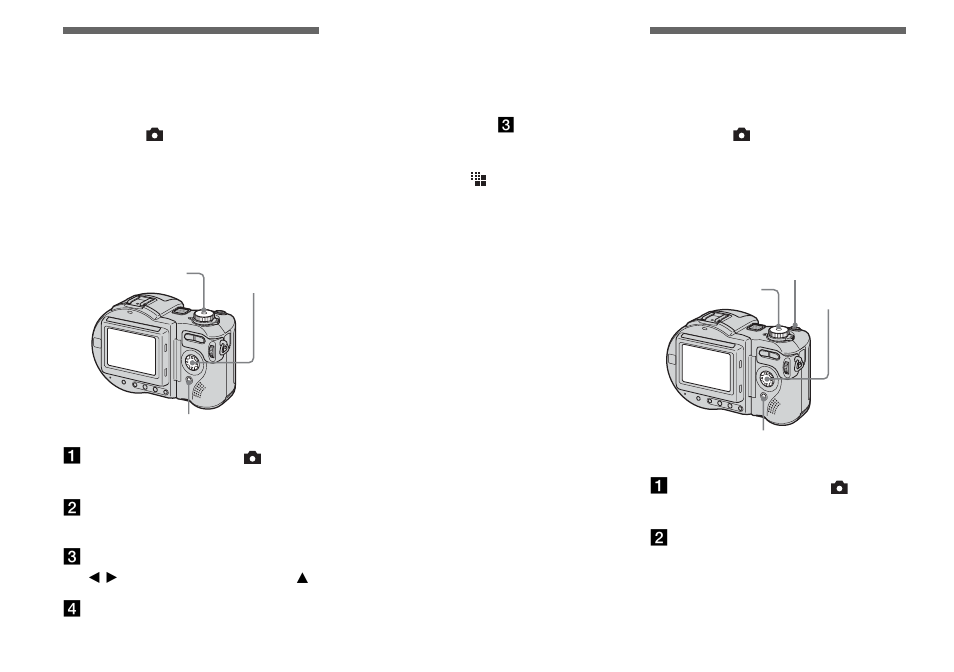 1

2

3

4

3

1

2